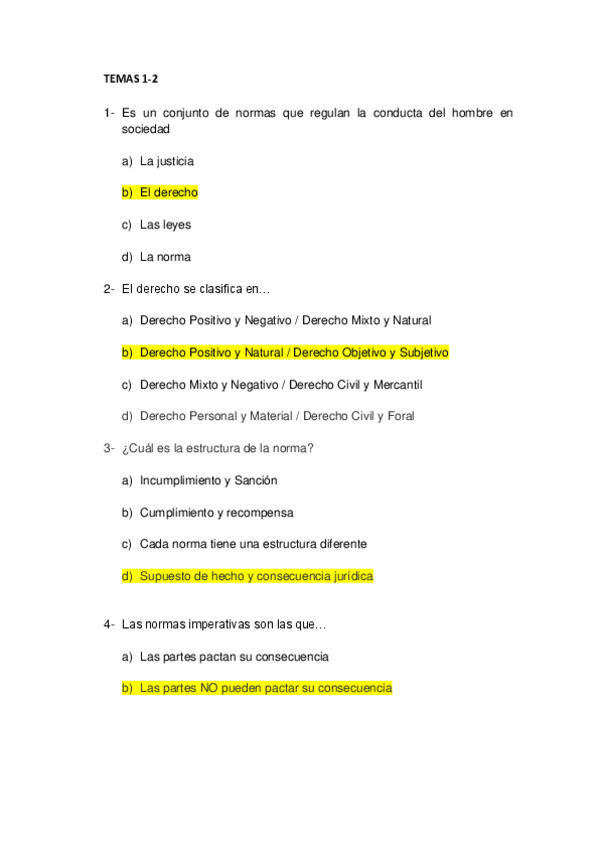 TEMAS 1-2

1- Es un conjunto de normas que regulan la conducta del hombre en sociedad

a) La justicia

b) El derecho

c) Las leyes

d) La norma

2- El derecho se clasifica en…

a) Derecho Positivo y Negativo / Derecho Mixto y Natural

b) Derecho Positivo y Natural / Derecho Objetivo y Subjetivo

c) Derecho Mixto y Negativo / Derecho Civil y Mercantil

d) Derecho Personal y Material / Derecho Civil y Foral

3- ¿Cuál es la estructura de la norma?

a) Incumplimiento y Sanción

b) Cumplimiento y recompensa

c) Cada norma tiene una estructura diferente

d) Supuesto de hecho y consecuencia jurídica

4- Las normas imperativas son las que…

a) Las partes pactan su consecuencia

b) Las partes NO pueden pactar su consecuencia